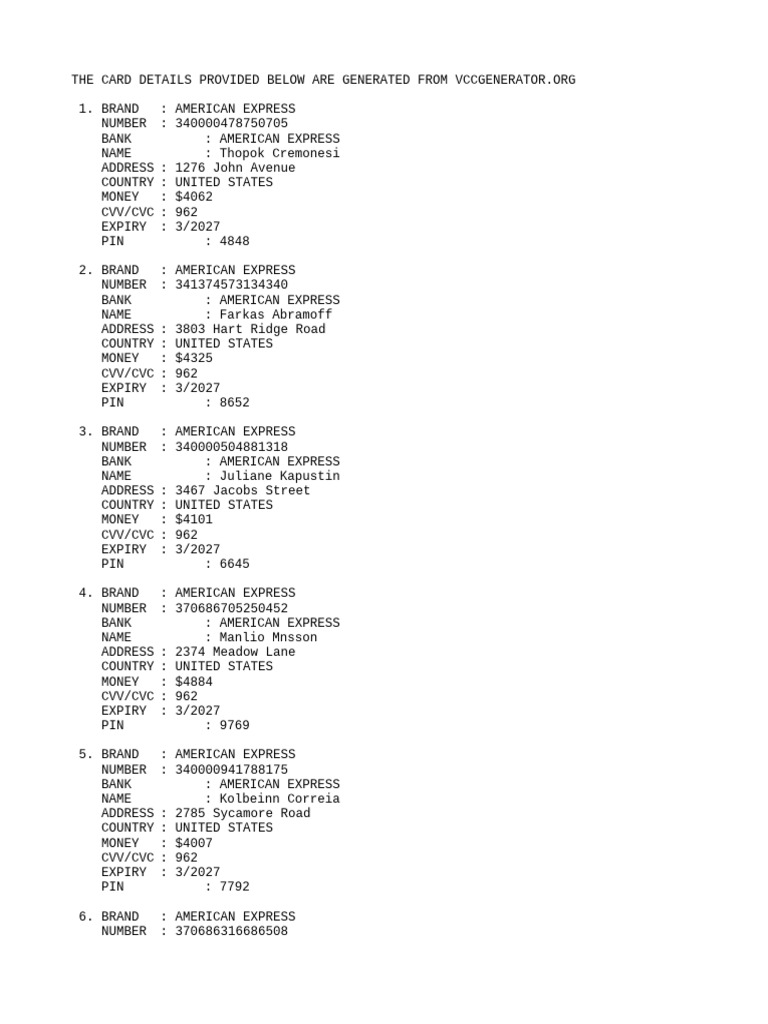 THE CARD DETAILS PROVIDED BELOW ARE GENERATED FROM VCCGENERATOR.ORG

1. BRAND : AMERICAN EXPRESS
NUMBER : 340000478750705
BANK : AMERICAN EXPRESS
NAME : Thopok Cremonesi
ADDRESS : 1276 John Avenue
COUNTRY : UNITED STATES
MONEY : $4062
CVV/CVC : 962
EXPIRY : 3/2027
PIN : 4848

2. BRAND : AMERICAN EXPRESS
NUMBER : 341374573134340
BANK : AMERICAN EXPRESS
NAME : Farkas Abramoff
ADDRESS : 3803 Hart Ridge Road
COUNTRY : UNITED STATES
MONEY : $4325
CVV/CVC : 962
EXPIRY : 3/2027
PIN : 8652

3. BRAND : AMERICAN EXPRESS
NUMBER : 340000504881318
BANK : AMERICAN EXPRESS
NAME : Juliane Kapustin
ADDRESS : 3467 Jacobs Street
COUNTRY : UNITED STATES
MONEY : $4101
CVV/CVC : 962
EXPIRY : 3/2027
PIN : 6645

4. BRAND : AMERICAN EXPRESS
NUMBER : 370686705250452
BANK : AMERICAN EXPRESS
NAME : Manlio Mnsson
ADDRESS : 2374 Meadow Lane
COUNTRY : UNITED STATES
MONEY : $4884
CVV/CVC : 962
EXPIRY : 3/2027
PIN : 9769

5. BRAND : AMERICAN EXPRESS
NUMBER : 340000941788175
BANK : AMERICAN EXPRESS
NAME : Kolbeinn Correia
ADDRESS : 2785 Sycamore Road
COUNTRY : UNITED STATES
MONEY : $4007
CVV/CVC : 962
EXPIRY : 3/2027
PIN : 7792

6. BRAND : AMERICAN EXPRESS
NUMBER : 370686316686508